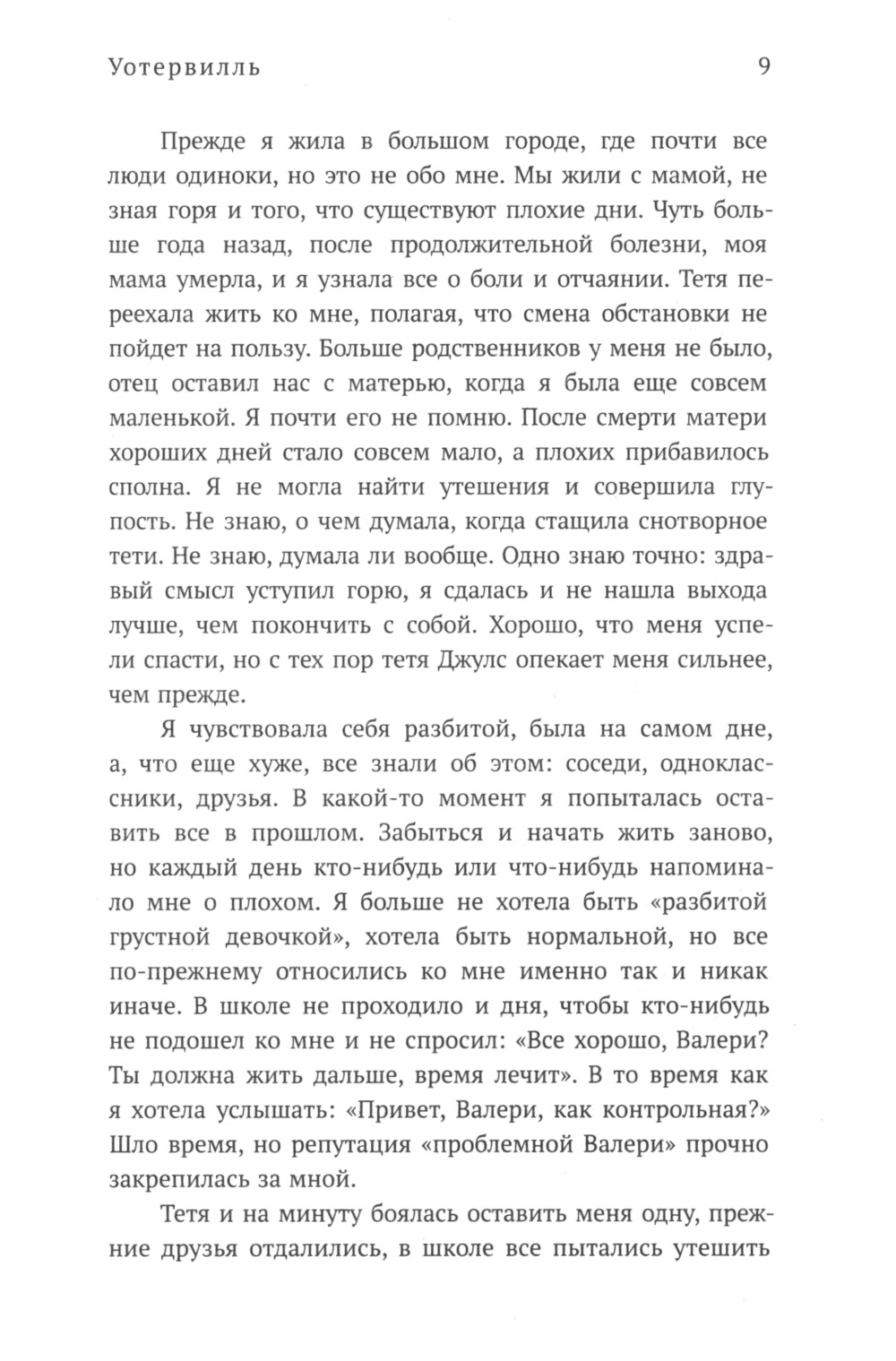 Уотервилль 9

Прежде я жила в большом городе, где почти все люди одиноки, но это не обо мне. Мы жили с мамой, не зная горя и того, что существуют плохие дни. Чуть больше года назад, после продолжительной болезни, моя мама умерла, и я узнала все о боли и отчаянии. Тетя переехала жить ко мне, полагая, что смена обстановки не пойдет на пользу. Больше родственников у меня не было, отец оставил нас с матерью, когда я была еще совсем маленькой. Я почти его не помню. После смерти матери хороших дней стало совсем мало, а плохих прибавилось сполна. Я не могла найти утешения и совершила глупость. Не знаю, о чем думала, когда стащила снотворное тети. Не знаю, думала ли вообще. Одно знаю точно: здравый смысл уступил горю, я сдалась и не нашла выхода лучше, чем покончить с собой. Хорошо, что меня успели спасти, но с тех пор тетя Джулс опекает меня сильнее, чем прежде.

Я чувствовала себя разбитой, была на самом дне, а, что еще хуже, все знали об этом: соседи, одноклассники, друзья. В какой-то момент я попыталась оставить все в прошлом. Забыться и начать жить заново, но каждый день кто-нибудь или что-нибудь напоминало мне о плохом. Я больше не хотела быть «разбитой грустной девочкой», хотела быть нормальной, но все по-прежнему относились ко мне именно так и никак иначе. В школе не проходило и дня, чтобы кто-нибудь не подошел ко мне и не спросил: «Все хорошо, Валери? Ты должна жить дальше, время лечит». В то время как я хотела услышать: «Привет, Валери, как контрольная?» Шло время, но репутация «проблемной Валери» прочно закрепилась за мной.

Тетя и на минуту боялась оставить меня одну, прежние друзья отдалились, в школе все пытались утешить